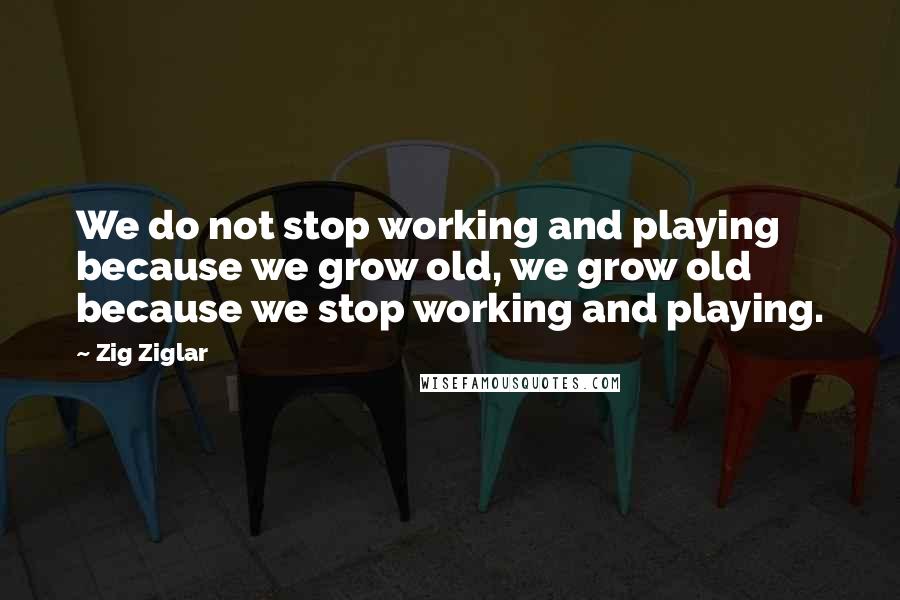 We do not stop working and playing because we grow old, we grow old because we stop working and playing.

~ Zig Ziglar

WISEFAMOUSQUOTES.COM